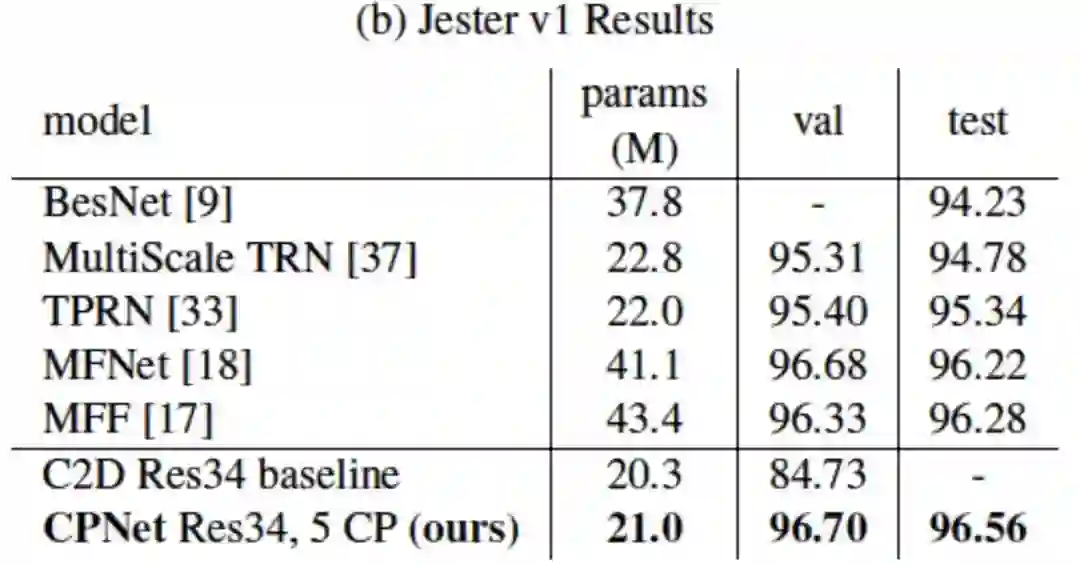 (b) Jester v1 Results

| model | params (M) | val | test |
|---|---|---|---|
| BesNet [9] | 37.8 | - | 94.23 |
| MultiScale TRN [37] | 22.8 | 95.31 | 94.78 |
| TPRN [33] | 22.0 | 95.40 | 95.34 |
| MFNet [18] | 41.1 | 96.68 | 96.22 |
| MFF [17] | 43.4 | 96.33 | 96.28 |
| C2D Res34 baseline | 20.3 | 84.73 | - |
| CPNet Res34, 5 CP (ours) | 21.0 | 96.70 | 96.56 |